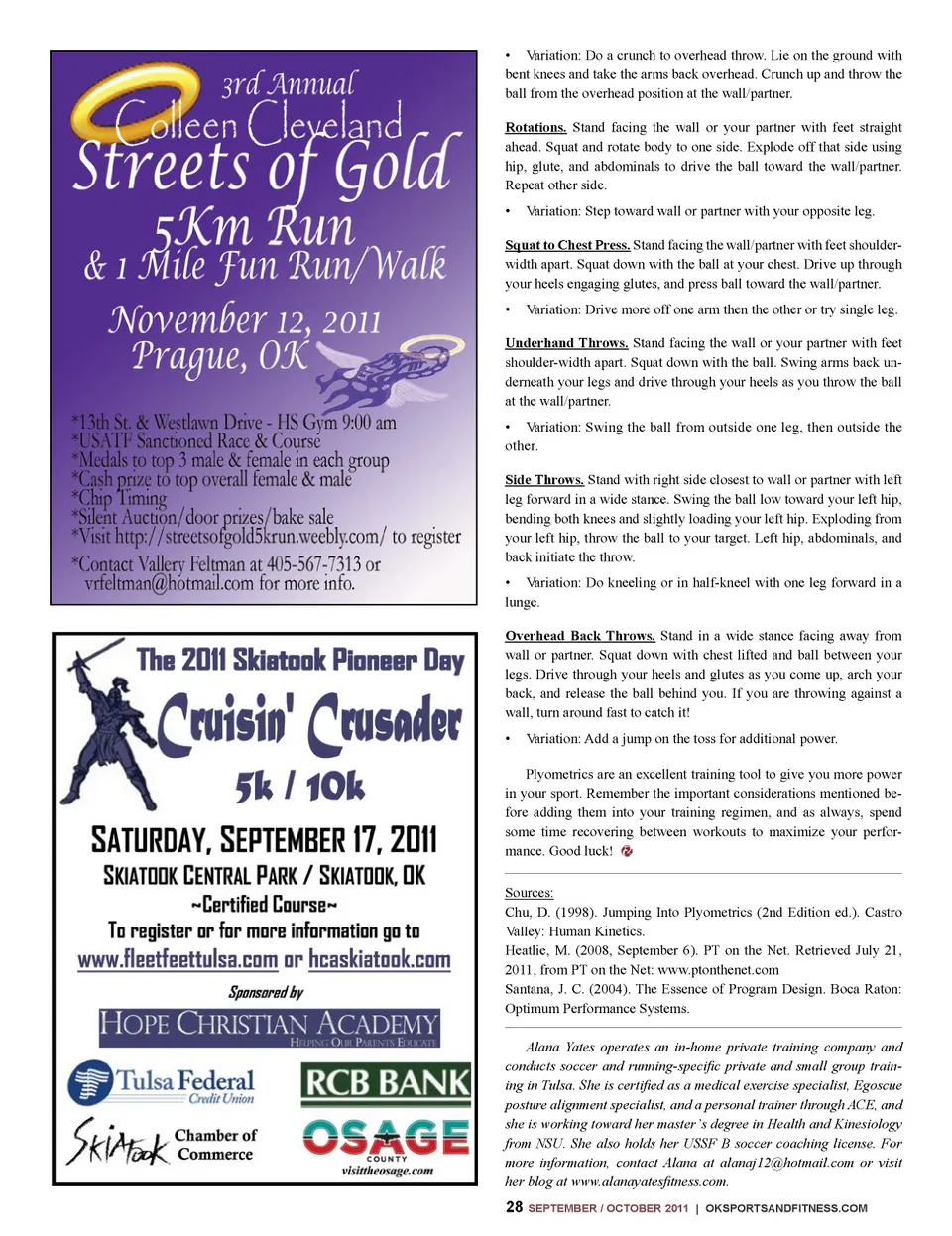 3rd Annual
Colleen Cleveland
Streets of Gold
5Km Run
& 1 Mile Fun Run/Walk
November 12, 2011
Prague, OK

*13th St. & Westlawn Drive - HS Gym 9:00 am
*USATF Sanctioned Race & Course
*Medals to top 3 male & female in each group
*Cash prize to top overall female & male
*Chip Timing
*Silent Auction/door prizes/bake sale
*Visit http://streetsofgold5krun.weebly.com/ to register
*Contact Vallery Feltman at 405-567-7313 or vrfeltman@hotmail.com for more info.

The 2011 Skiatook Pioneer Day
Cruisin' Crusader
5k / 10k
SATURDAY, SEPTEMBER 17, 2011
SKIATOOK CENTRAL PARK / SKIATOOK, OK
~Certified Course~
To register or for more information go to
www.fleetfeettulsa.com or hcaskiatook.com
Sponsored by
HOPE CHRISTIAN ACADEMY
HELPING OUR PARENTS EDUCATE
Tulsa Federal
Credit Union
RCB BANK
Skiatook Chamber of Commerce
OSAGE
COUNTY
visittheosage.com

• Variation: Do a crunch to overhead throw. Lie on the ground with bent knees and take the arms back overhead. Crunch up and throw the ball from the overhead position at the wall/partner.

Rotations. Stand facing the wall or your partner with feet straight ahead. Squat and rotate body to one side. Explode off that side using hip, glute, and abdominals to drive the ball toward the wall/partner. Repeat other side.

• Variation: Step toward wall or partner with your opposite leg.

Squat to Chest Press. Stand facing the wall/partner with feet shoulder-width apart. Squat down with the ball at your chest. Drive up through your heels engaging glutes, and press ball toward the wall/partner.

• Variation: Drive more off one arm then the other or try single leg.

Underhand Throws. Stand facing the wall or your partner with feet shoulder-width apart. Squat down with the ball. Swing arms back underneath your legs and drive through your heels as you throw the ball at the wall/partner.

• Variation: Swing the ball from outside one leg, then outside the other.

Side Throws. Stand with right side closest to wall or partner with left leg forward in a wide stance. Swing the ball low toward your left hip, bending both knees and slightly loading your left hip. Exploding from your left hip, throw the ball to your target. Left hip, abdominals, and back initiate the throw.

• Variation: Do kneeling or in half-kneel with one leg forward in a lunge.

Overhead Back Throws. Stand in a wide stance facing away from wall or partner. Squat down with chest lifted and ball between your legs. Drive through your heels and glutes as you come up, arch your back, and release the ball behind you. If you are throwing against a wall, turn around fast to catch it!

• Variation: Add a jump on the toss for additional power.

Plyometrics are an excellent training tool to give you more power in your sport. Remember the important considerations mentioned before adding them into your training regimen, and as always, spend some time recovering between workouts to maximize your performance. Good luck!

Sources:
Chu, D. (1998). Jumping Into Plyometrics (2nd Edition ed.). Castro Valley: Human Kinetics.
Heatlie, M. (2008, September 6). PT on the Net. Retrieved July 21, 2011, from PT on the Net: www.ptonthenet.com
Santana, J. C. (2004). The Essence of Program Design. Boca Raton: Optimum Performance Systems.

Alana Yates operates an in-home private training company and conducts soccer and running-specific private and small group training in Tulsa. She is certified as a medical exercise specialist, Egoscue posture alignment specialist, and a personal trainer through ACE, and she is working toward her master's degree in Health and Kinesiology from NSU. She also holds her USSF B soccer coaching license. For more information, contact Alana at alanaj12@hotmail.com or visit her blog at www.alanayatesfitness.com.

28 SEPTEMBER / OCTOBER 2011 | OKSPORTSANDFITNESS.COM